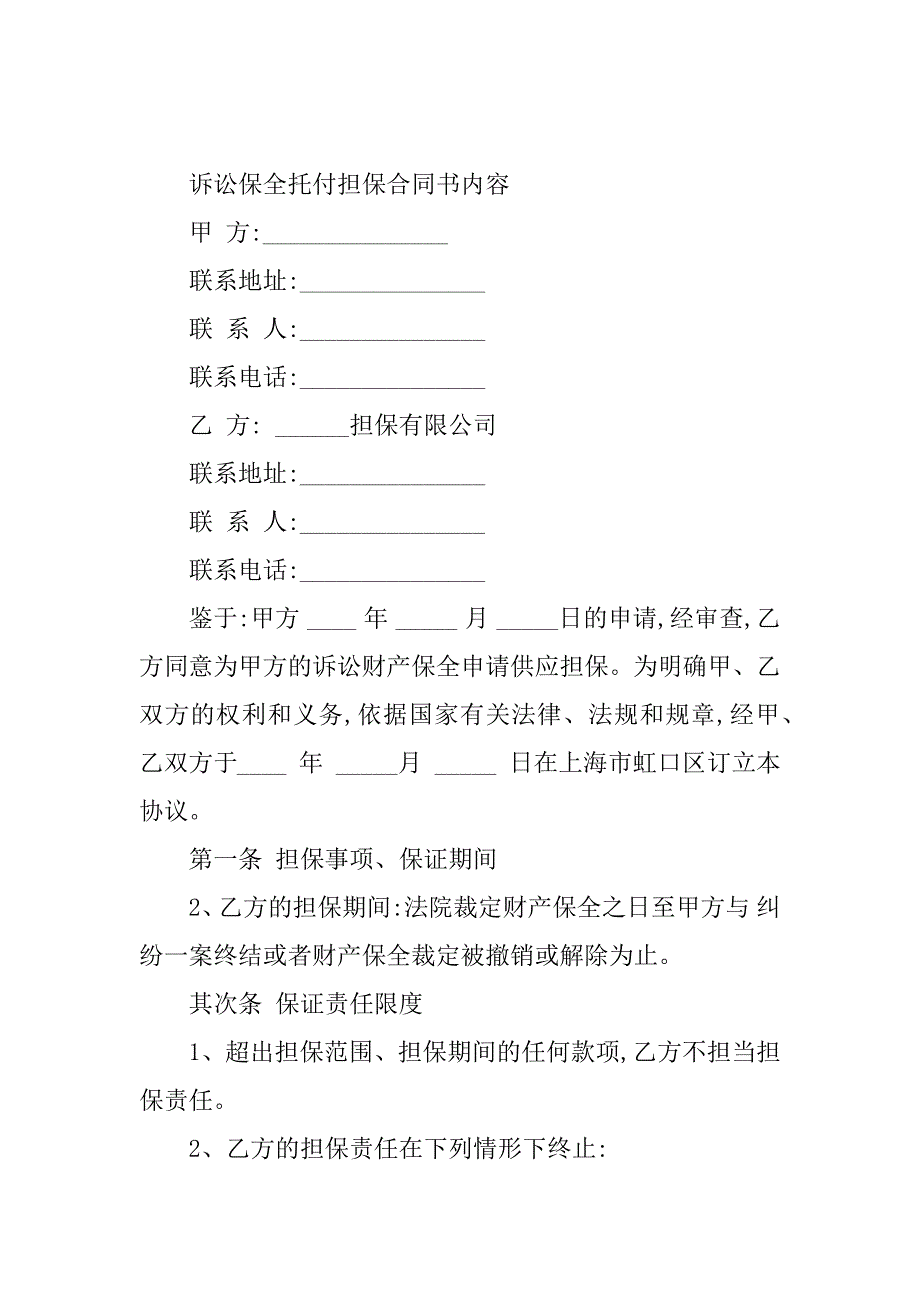 诉讼保全托付担保合同书内容

甲 方:_______________

联系地址:_______________

联 系 人:_______________

联系电话:_______________

乙 方: ______担保有限公司

联系地址:_______________

联 系 人:_______________

联系电话:_______________

鉴于:甲方 ____ 年 _____ 月 _____日的申请,经审查,乙方同意为甲方的诉讼财产保全申请供应担保。为明确甲、乙双方的权利和义务,依据国家有关法律、法规和规章,经甲、乙双方于____ 年 _____月 _____ 日在上海市虹口区订立本协议。

第一条 担保事项、保证期间

2、乙方的担保期间:法院裁定财产保全之日至甲方与 纠纷一案终结或者财产保全裁定被撤销或解除为止。

其次条 保证责任限度

1、超出担保范围、担保期间的任何款项,乙方不担当担保责任。

2、乙方的担保责任在下列情形下终止: